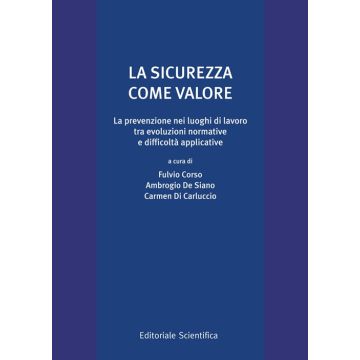 LA SICUREZZA
COME VALORE

La prevenzione nei luoghi di lavoro
tra evoluzioni normative
e difficoltà applicative

a cura di

Fulvio Corso
Ambrogio De Siano
Carmen Di Carluccio

Editoriale Scientifica